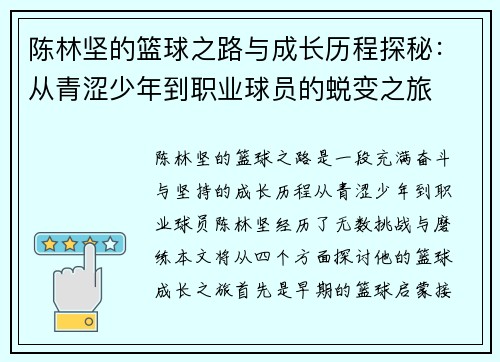 陈林坚的篮球之路与成长历程探秘：从青涩少年到职业球员的蜕变之旅

陈林坚的篮球之路是一段充满奋斗与坚持的成长历程从青涩少年到职业球员陈林坚经历了无数挑战与磨练本文将从四个方面探讨他的篮球成长之旅首先是早期的篮球启蒙接